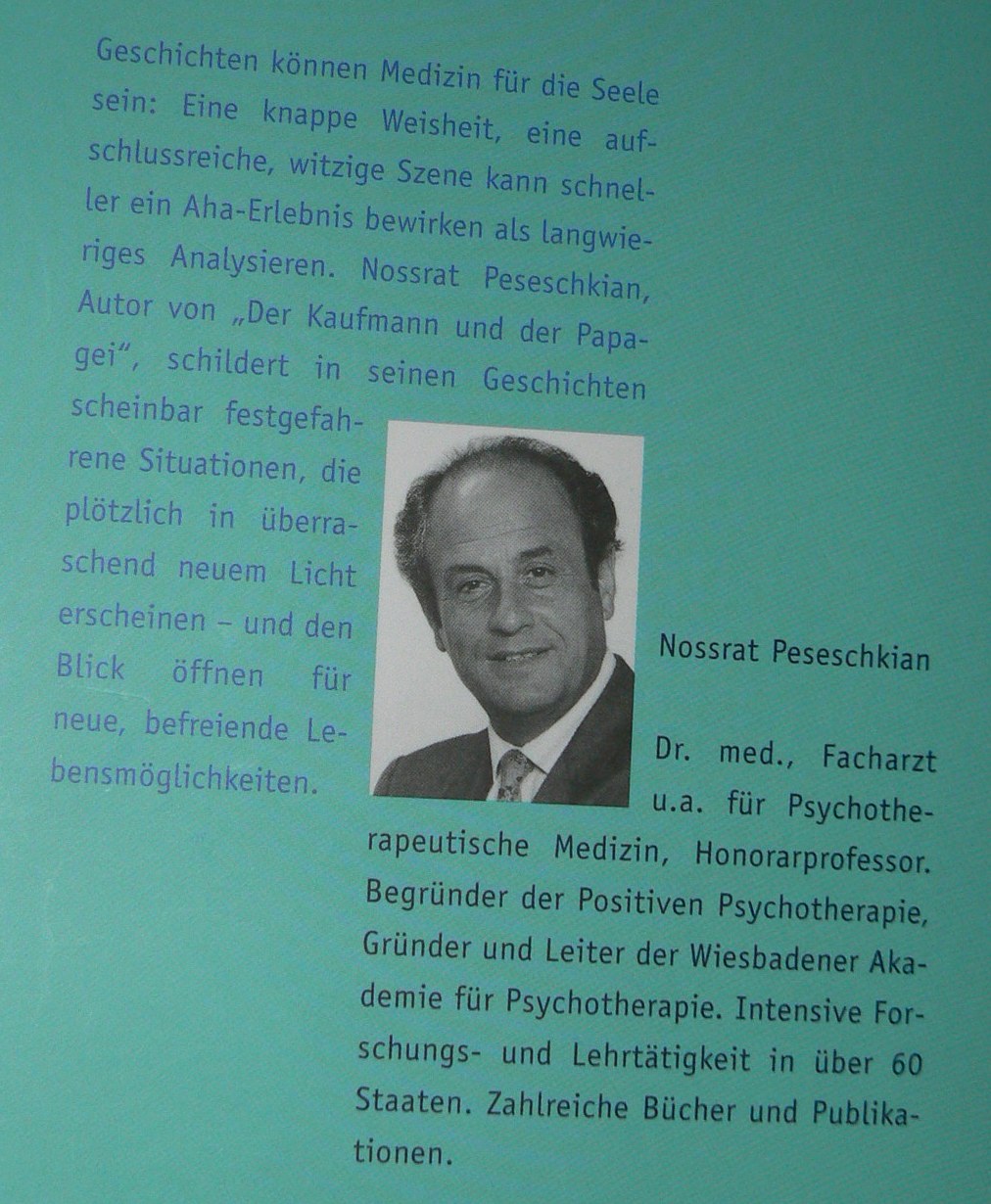 Geschichten können Medizin für die Seele sein: Eine knappe Weisheit, eine aufschlussreiche, witzige Szene kann schneller ein Aha-Erlebnis bewirken als langwieriges Analysieren. Nossrat Peseschkian, Autor von „Der Kaufmann und der Papagei", schildert in seinen Geschichten scheinbar festgefahrene Situationen, die plötzlich in überraschend neuem Licht erscheinen – und den Blick öffnen für neue, befreiende Lebensmöglichkeiten.

Nossrat Peseschkian

Dr. med., Facharzt u.a. für Psychotherapeutische Medizin, Honorarprofessor. Begründer der Positiven Psychotherapie, Gründer und Leiter der Wiesbadener Akademie für Psychotherapie. Intensive Forschungs- und Lehrtätigkeit in über 60 Staaten. Zahlreiche Bücher und Publikationen.